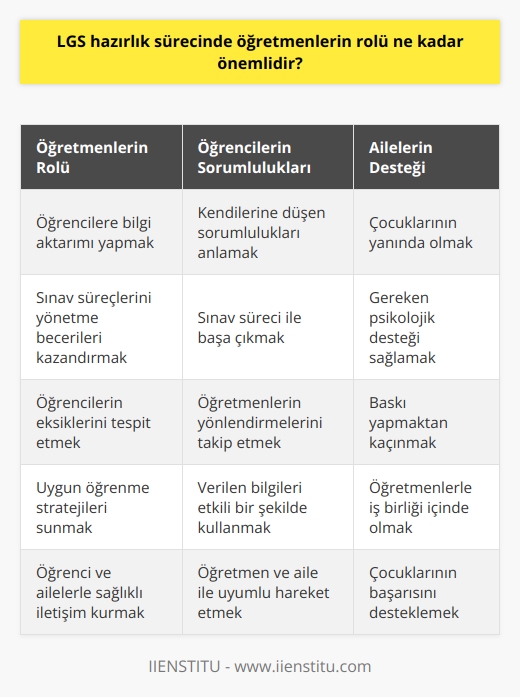 LGS hazırlık sürecinde öğretmenlerin rolü ne kadar önemlidir?

| Öğretmenlerin Rolü | Öğrencilerin Sorumlulukları | Ailelerin Desteği |
|---|---|---|
| Öğrencilere bilgi aktarımı yapmak | Kendilerine düşen sorumlulukları anlamak | Çocuklarının yanında olmak |
| Sınav süreçlerini yönetme becerileri kazandırmak | Sınav süreci ile başa çıkmak | Gereken psikolojik desteği sağlamak |
| Öğrencilerin eksiklerini tespit etmek | Öğretmenlerin yönlendirmelerini takip etmek | Baskı yapmaktan kaçınmak |
| Uygun öğrenme stratejileri sunmak | Verilen bilgileri etkili bir şekilde kullanmak | Öğretmenlerle iş birliği içinde olmak |
| Öğrenci ve ailelerle sağlıklı iletişim kurmak | Öğretmen ve aile ile uyumlu hareket etmek | Çocuklarının başarısını desteklemek |

IIENSTITU - www.iienstitu.com